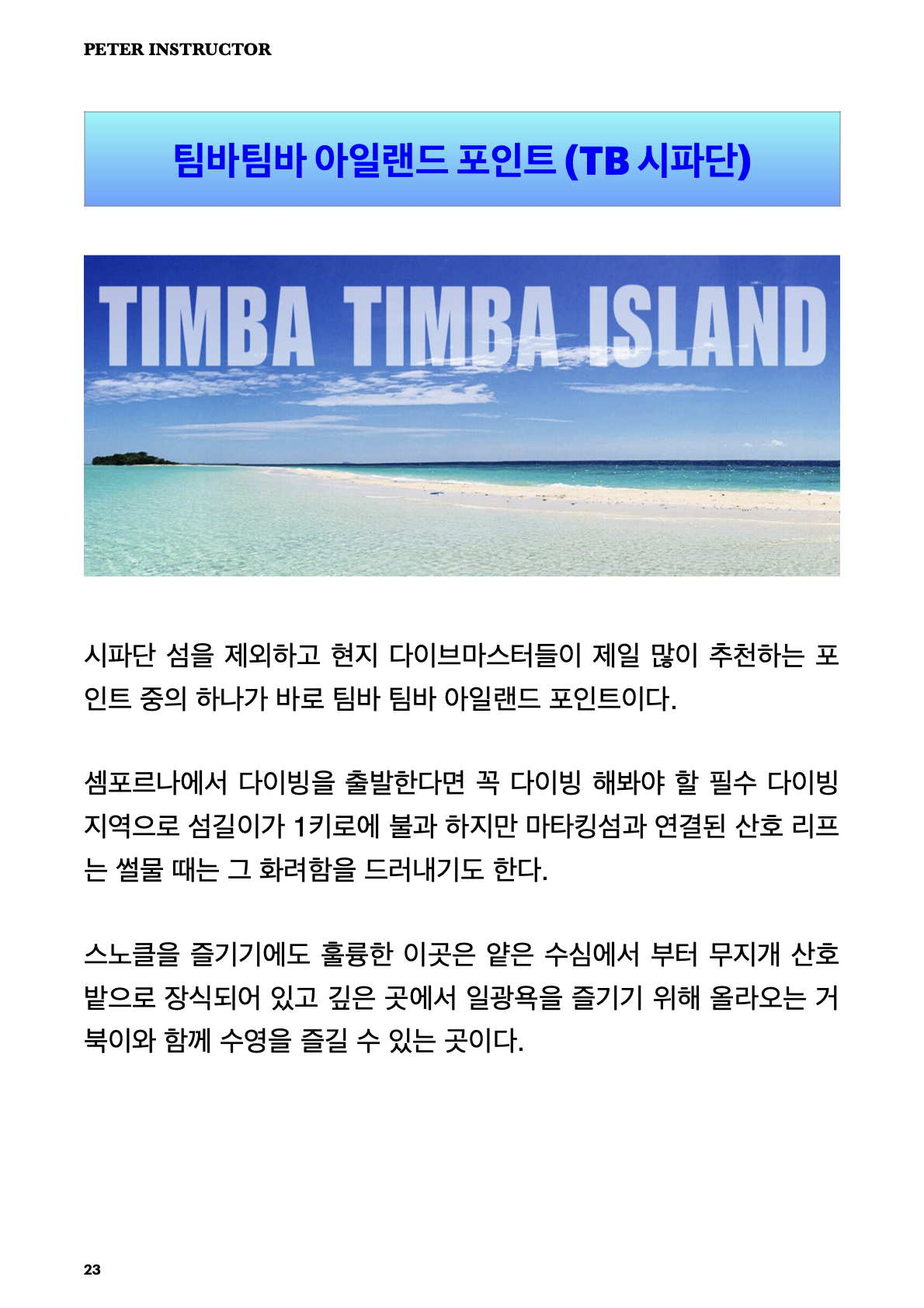 PETER INSTRUCTOR

팀바팀바 아일랜드 포인트 (TB 시파단)

TIMBA TIMBA ISLAND

시파단 섬을 제외하고 현지 다이브마스터들이 제일 많이 추천하는 포인트 중의 하나가 바로 팀바 팀바 아일랜드 포인트이다.

셈포르나에서 다이빙을 출발한다면 꼭 다이빙 해봐야 할 필수 다이빙 지역으로 섬길이가 1키로에 불과 하지만 마타킹섬과 연결된 산호 리프는 썰물 때는 그 화려함을 드러내기도 한다.

스노클을 즐기기에도 훌륭한 이곳은 얕은 수심에서 부터 무지개 산호 밭으로 장식되어 있고 깊은 곳에서 일광욕을 즐기기 위해 올라오는 거북이와 함께 수영을 즐길 수 있는 곳이다.

23